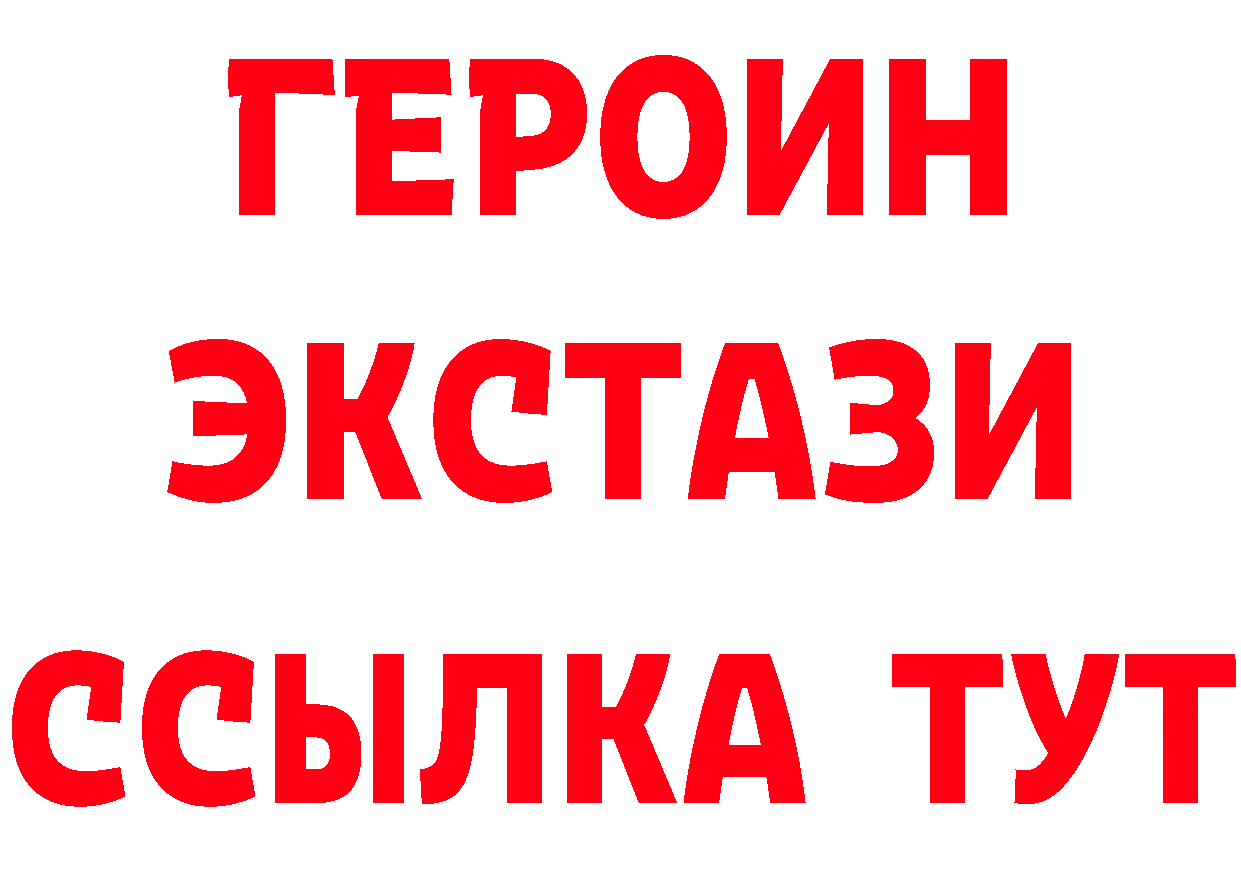 ГЕРОИН
ЭКСТАЗИ
ССЫЛКА ТУТ